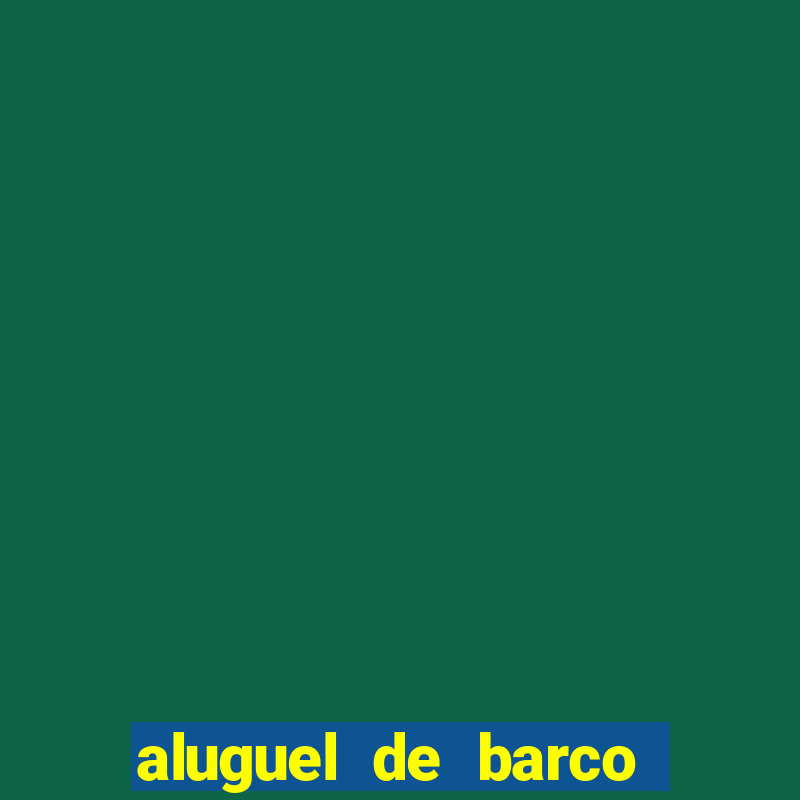 aluguel de barco